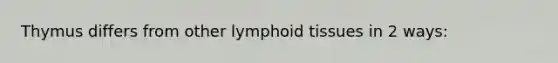 Thymus differs from other lymphoid tissues in 2 ways: